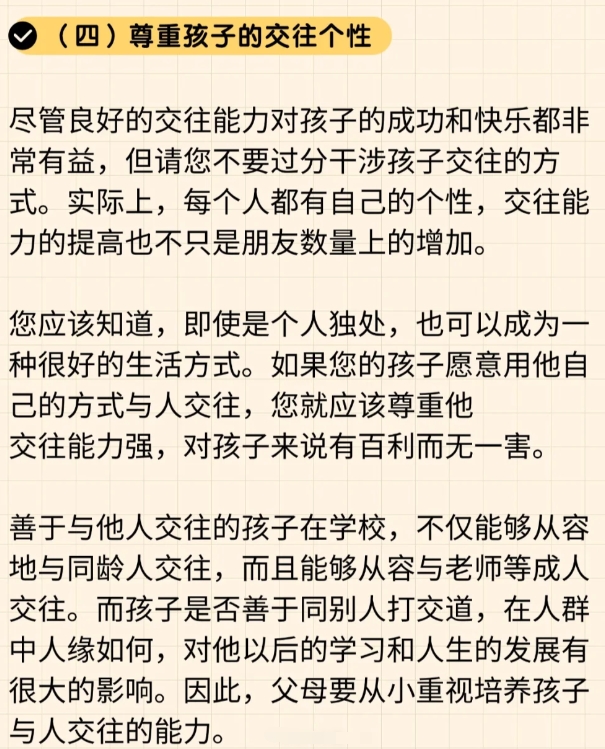 （四）尊重孩子的交往个性

尽管良好的交往能力对孩子的成功和快乐都非常有益，但请您不要过分干涉孩子交往的方式。实际上，每个人都有自己的个性，交往能力的提高也不只是朋友数量上的增加。

您应该知道，即使是个人独处，也可以成为一种很好的生活方式。如果您的孩子愿意用他自己的方式与人交往，您就应该尊重他
交往能力强，对孩子来说有百利而无一害。

善于与他人交往的孩子在学校，不仅能够从容地与同龄人交往，而且能够从容与老师等成人交往。而孩子是否善于同别人打交道，在人群中人缘如何，对他以后的学习和人生的发展有很大的影响。因此，父母要从小重视培养孩子与人交往的能力。